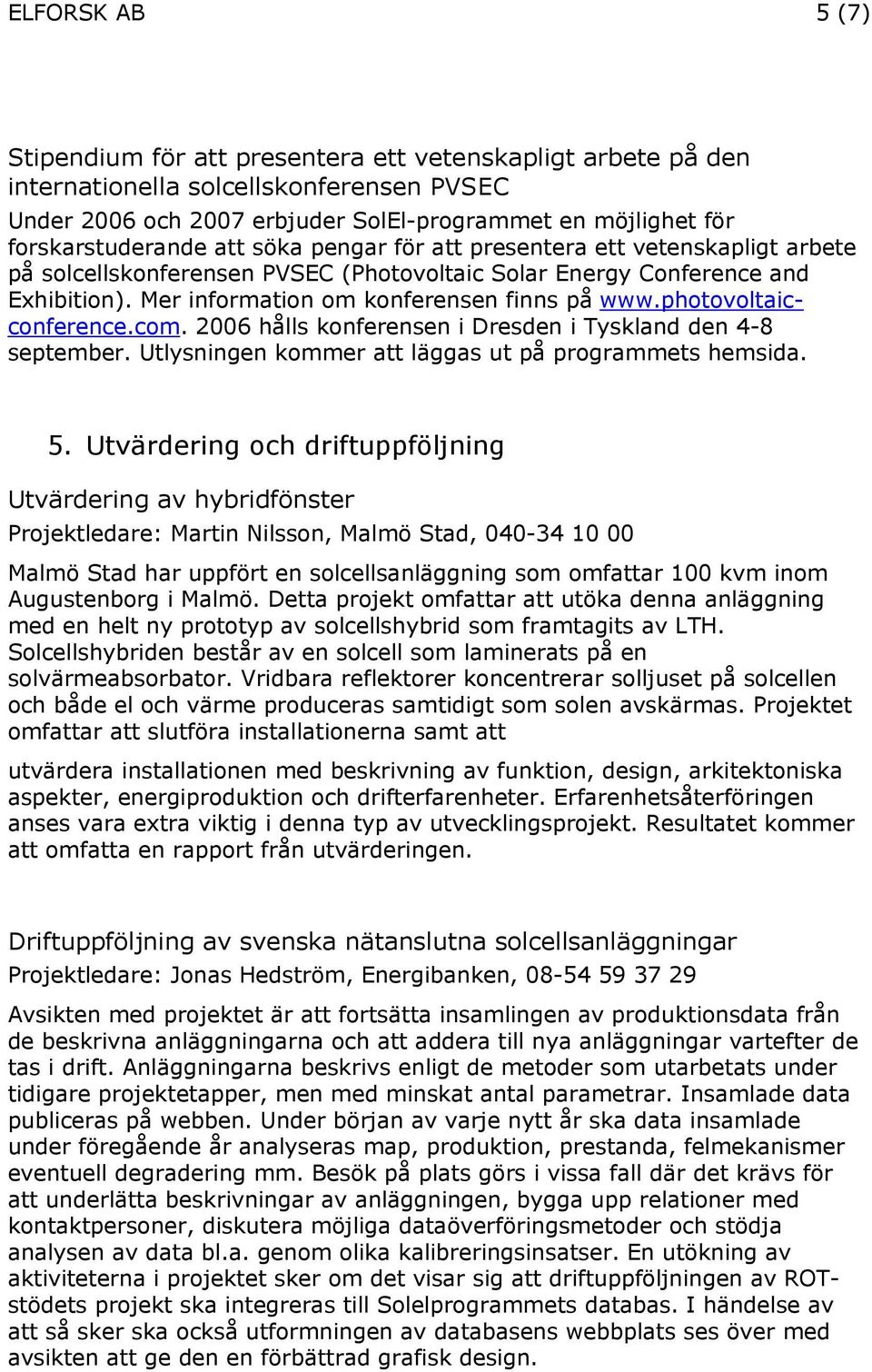 ELFORSK AB 5 (7)

Stipendium för att presentera ett vetenskapligt arbete på den internationella solcellskonferensen PVSEC

Under 2006 och 2007 erbjuder SolEl-programmet en möjlighet för forskarstuderande att söka pengar för att presentera ett vetenskapligt arbete på solcellskonferensen PVSEC (Photovoltaic Solar Energy Conference and Exhibition). Mer information om konferensen finns på www.photovoltaic-conference.com. 2006 hålls konferensen i Dresden i Tyskland den 4-8 september. Utlysningen kommer att läggas ut på programmets hemsida.

5. Utvärdering och driftuppföljning

Utvärdering av hybridfönster

Projektledare: Martin Nilsson, Malmö Stad, 040-34 10 00

Malmö Stad har uppfört en solcellsanläggning som omfattar 100 kvm inom Augustenborg i Malmö. Detta projekt omfattar att utöka denna anläggning med en helt ny prototyp av solcellshybrid som framtagits av LTH. Solcellshybriden består av en solcell som laminerats på en solvärmeabsorbator. Vridbara reflektorer koncentrerar solljuset på solcellen och både el och värme produceras samtidigt som solen avskärmas. Projektet omfattar att slutföra installationerna samt att

utvärdera installationen med beskrivning av funktion, design, arkitektoniska aspekter, energiproduktion och drifterfarenheter. Erfarenhetsåterföringen anses vara extra viktig i denna typ av utvecklingsprojekt. Resultatet kommer att omfatta en rapport från utvärderingen.

Driftuppföljning av svenska nätanslutna solcellsanläggningar

Projektledare: Jonas Hedström, Energibanken, 08-54 59 37 29

Avsikten med projektet är att fortsätta insamlingen av produktionsdata från de beskrivna anläggningarna och att addera till nya anläggningar vartefter de tas i drift. Anläggningarna beskrivs enligt de metoder som utarbetats under tidigare projektetapper, men med minskat antal parametrar. Insamlade data publiceras på webben. Under början av varje nytt år ska data insamlade under föregående år analyseras map, produktion, prestanda, felmekanismer eventuell degradering mm. Besök på plats görs i vissa fall där det krävs för att underlätta beskrivningar av anläggningen, bygga upp relationer med kontaktpersoner, diskutera möjliga dataöverföringsmetoder och stödja analysen av data bl.a. genom olika kalibreringsinsatser. En utökning av aktiviteterna i projektet sker om det visar sig att driftuppföljningen av ROT-stödets projekt ska integreras till Solelprogrammets databas. I händelse av att så sker ska också utformningen av databasens webbplats ses över med avsikten att ge den en förbättrad grafisk design.